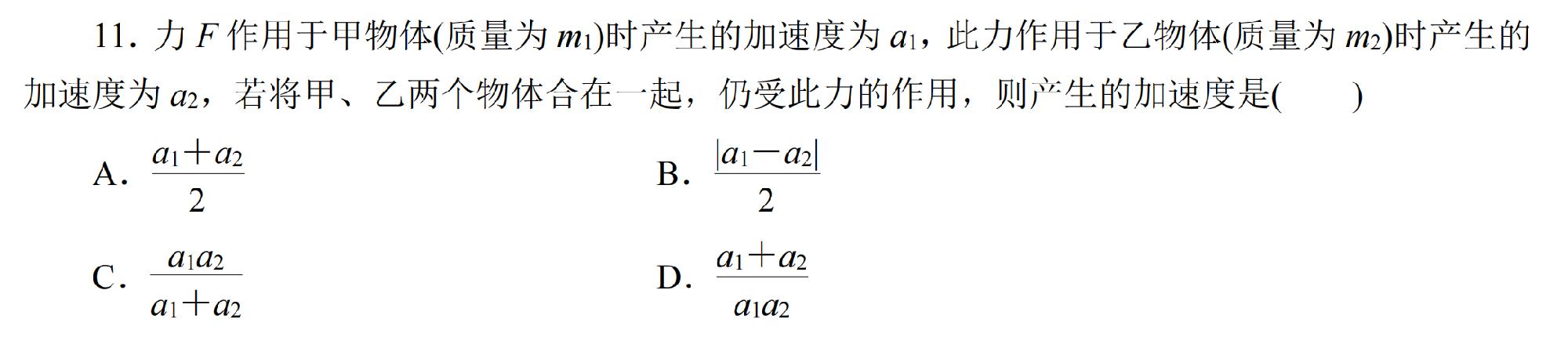 11. 力 $F$ 作用于甲物体(质量为 $m_1$)时产生的加速度为 $a_1$，此力作用于乙物体(质量为 $m_2$)时产生的加速度为 $a_2$，若将甲、乙两个物体合在一起，仍受此力的作用，则产生的加速度是(　　)

A. $\frac{a_1+a_2}{2}$

B. $\frac{|a_1-a_2|}{2}$

C. $\frac{a_1a_2}{a_1+a_2}$

D. $\frac{a_1+a_2}{a_1a_2}$